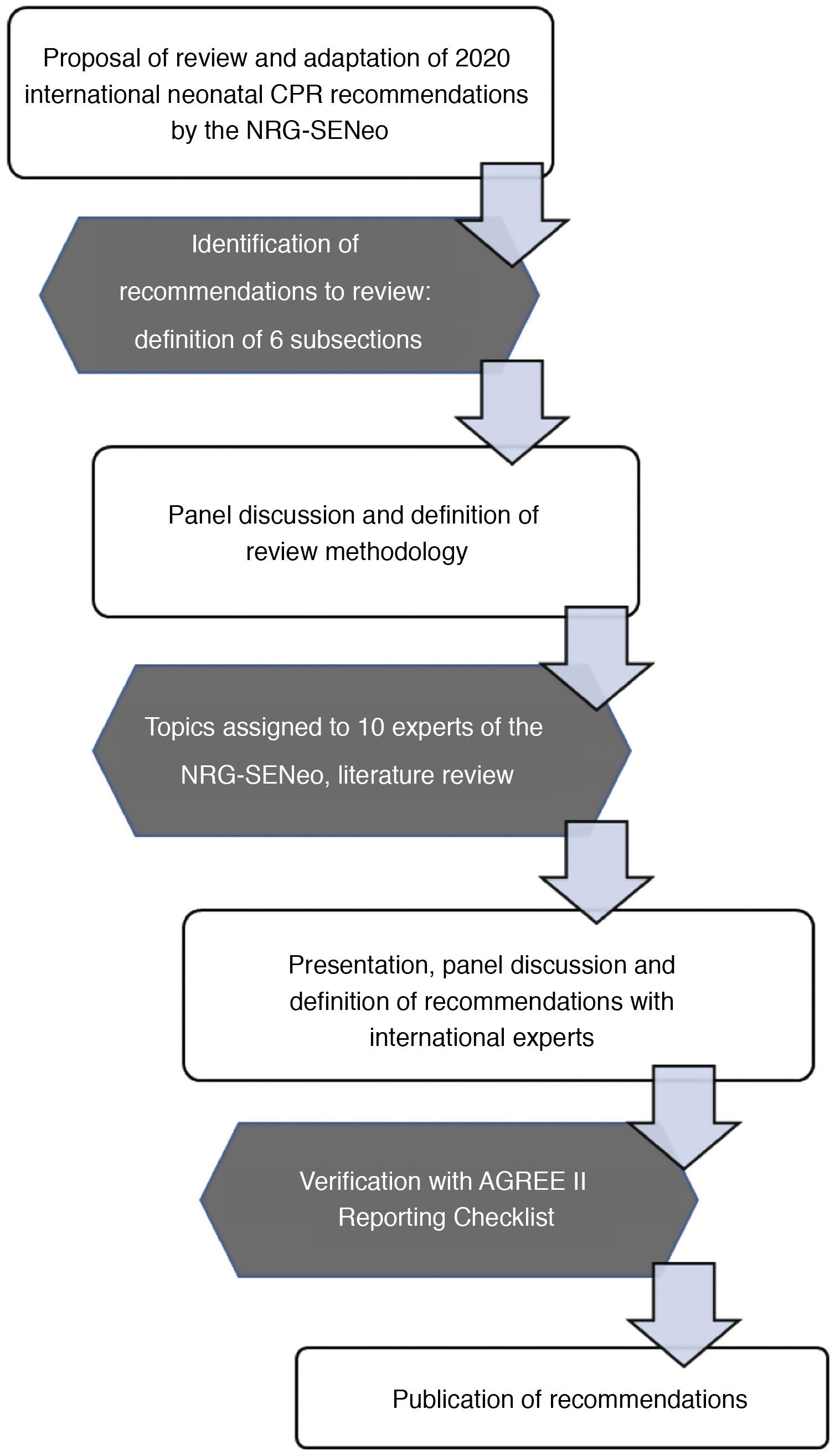 Proposal of review and adaptation of 2020 international neonatal CPR recommendations by the NRG-SENeo

Identification of recommendations to review: definition of 6 subsections

Panel discussion and definition of review methodology

Topics assigned to 10 experts of the NRG-SENeo, literature review

Presentation, panel discussion and definition of recommendations with international experts

Verification with AGREE II Reporting Checklist

Publication of recommendations